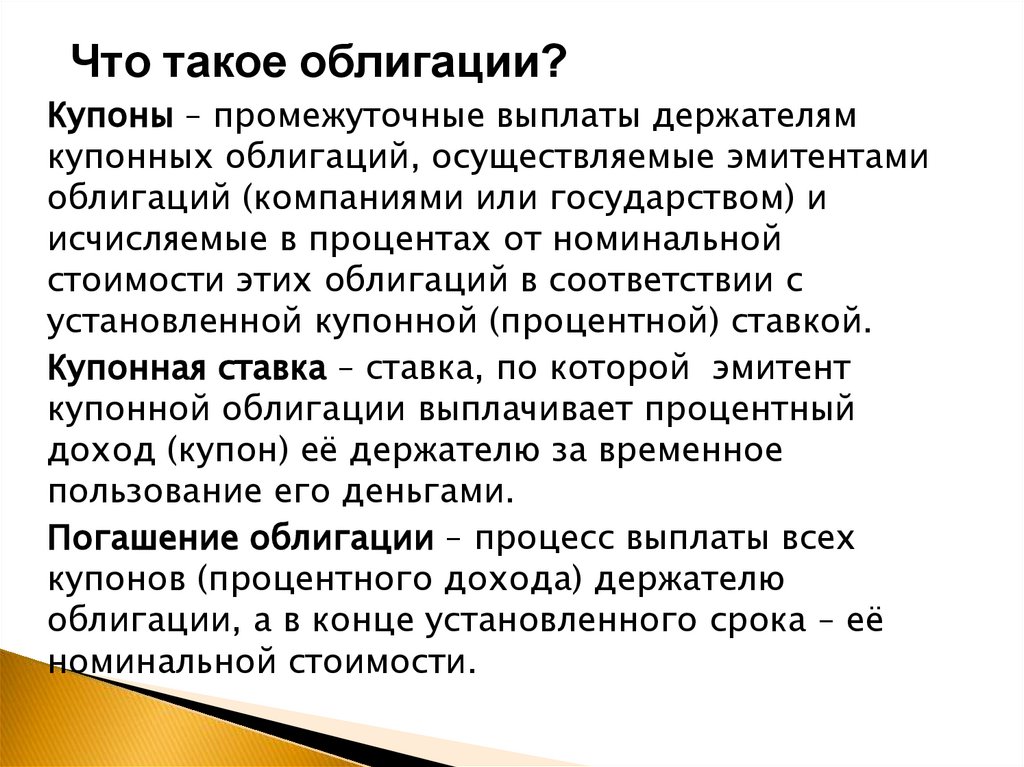 Что такое облигации?

Купоны – промежуточные выплаты держателям купонных облигаций, осуществляемые эмитентами облигаций (компаниями или государством) и исчисляемые в процентах от номинальной стоимости этих облигаций в соответствии с установленной купонной (процентной) ставкой.

Купонная ставка – ставка, по которой эмитент купонной облигации выплачивает процентный доход (купон) её держателю за временное пользование его деньгами.

Погашение облигации – процесс выплаты всех купонов (процентного дохода) держателю облигации, а в конце установленного срока – её номинальной стоимости.